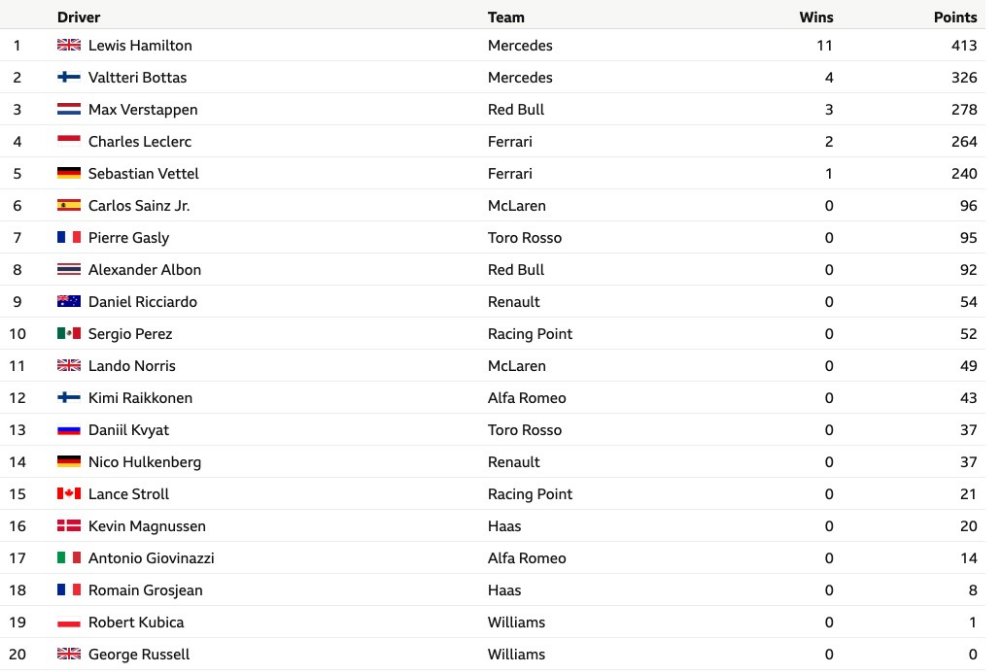 |  | Driver | Team | Wins | Points |
|---|---|---|---|---|
| 1 | Lewis Hamilton | Mercedes | 11 | 413 |
| 2 | Valtteri Bottas | Mercedes | 4 | 326 |
| 3 | Max Verstappen | Red Bull | 3 | 278 |
| 4 | Charles Leclerc | Ferrari | 2 | 264 |
| 5 | Sebastian Vettel | Ferrari | 1 | 240 |
| 6 | Carlos Sainz Jr. | McLaren | 0 | 96 |
| 7 | Pierre Gasly | Toro Rosso | 0 | 95 |
| 8 | Alexander Albon | Red Bull | 0 | 92 |
| 9 | Daniel Ricciardo | Renault | 0 | 54 |
| 10 | Sergio Perez | Racing Point | 0 | 52 |
| 11 | Lando Norris | McLaren | 0 | 49 |
| 12 | Kimi Raikkonen | Alfa Romeo | 0 | 43 |
| 13 | Daniil Kvyat | Toro Rosso | 0 | 37 |
| 14 | Nico Hulkenberg | Renault | 0 | 37 |
| 15 | Lance Stroll | Racing Point | 0 | 21 |
| 16 | Kevin Magnussen | Haas | 0 | 20 |
| 17 | Antonio Giovinazzi | Alfa Romeo | 0 | 14 |
| 18 | Romain Grosjean | Haas | 0 | 8 |
| 19 | Robert Kubica | Williams | 0 | 1 |
| 20 | George Russell | Williams | 0 | 0 |